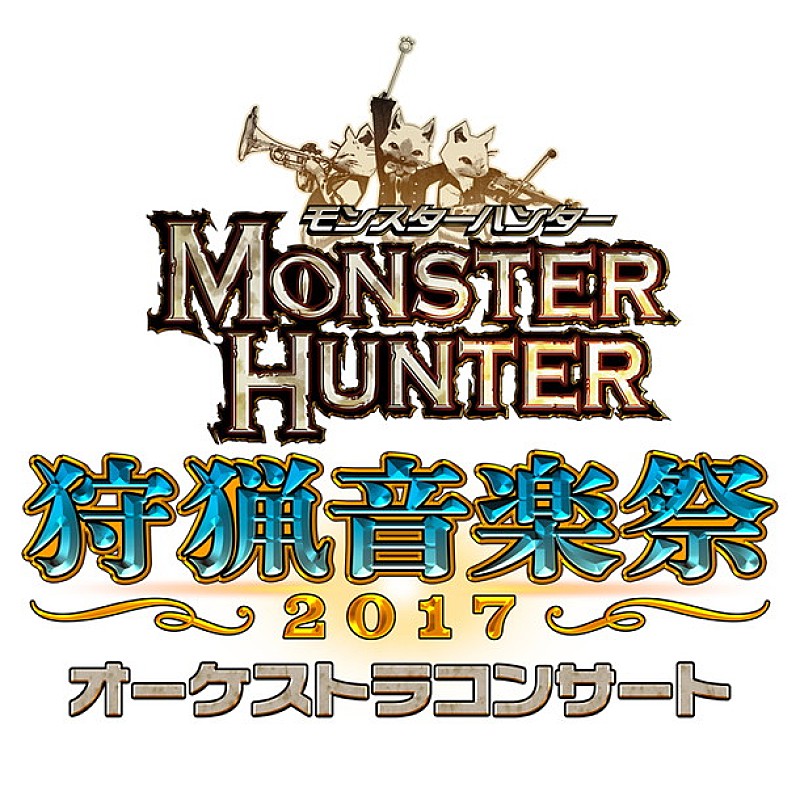 モンスターハンター
MONSTER HUNTER
狩猟音楽祭
2017
オーケストラコンサート